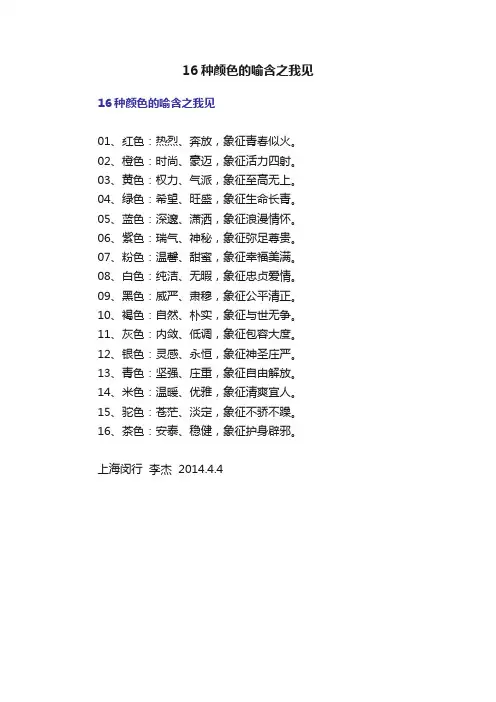 16 种颜色的喻含之我见

16 种颜色的喻含之我见

01、红色：热烈、奔放，象征青春似火。
02、橙色：时尚、豪迈，象征活力四射。
03、黄色：权力、气派，象征至高无上。
04、绿色：希望、旺盛，象征生命长青。
05、蓝色：深邃、潇洒，象征浪漫情怀。
06、紫色：瑞气、神秘，象征弥足尊贵。
07、粉色：温馨、甜蜜，象征幸福美满。
08、白色：纯洁、无暇，象征忠贞爱情。
09、黑色：威严、肃穆，象征公平清正。
10、褐色：自然、朴实，象征与世无争。
11、灰色：内敛、低调，象征包容大度。
12、银色：灵感、永恒，象征神圣庄严。
13、青色：坚强、庄重，象征自由解放。
14、米色：温暖、优雅，象征清爽宜人。
15、驼色：苍茫、淡定，象征不骄不躁。
16、茶色：安泰、稳健，象征护身辟邪。

上海闵行 李杰 2014.4.4